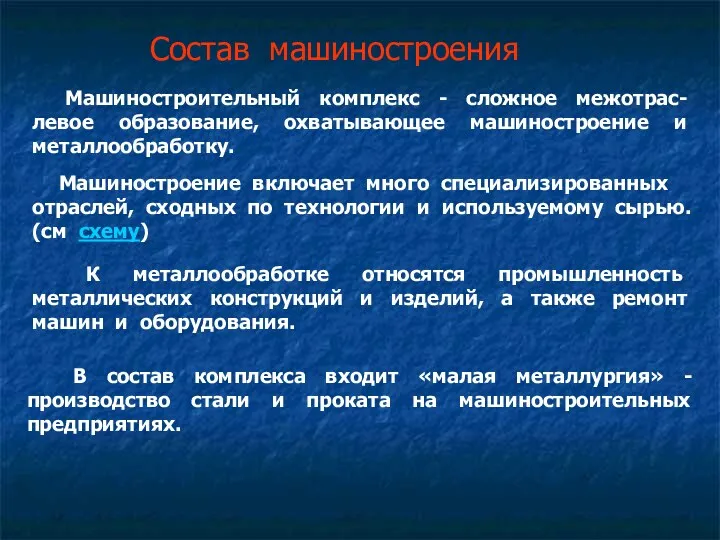 Состав машиностроения

Машиностроительный комплекс - сложное межотраслевое образование, охватывающее машиностроение и металлообработку.

Машиностроение включает много специализированных отраслей, сходных по технологии и используемому сырью. (см схему)

К металлообработке относятся промышленность металлических конструкций и изделий, а также ремонт машин и оборудования.

В состав комплекса входит «малая металлургия» - производство стали и проката на машиностроительных предприятиях.